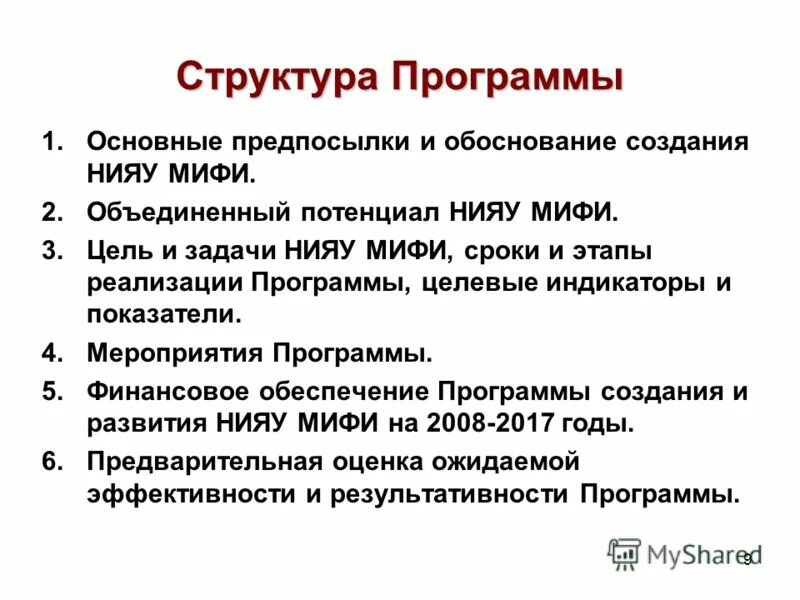 Структура Программы

1. Основные предпосылки и обоснование создания НИЯУ МИФИ.
2. Объединенный потенциал НИЯУ МИФИ.
3. Цель и задачи НИЯУ МИФИ, сроки и этапы реализации Программы, целевые индикаторы и показатели.
4. Мероприятия Программы.
5. Финансовое обеспечение Программы создания и развития НИЯУ МИФИ на 2008-2017 годы.
6. Предварительная оценка ожидаемой эффективности и результативности Программы.

MyShared

9